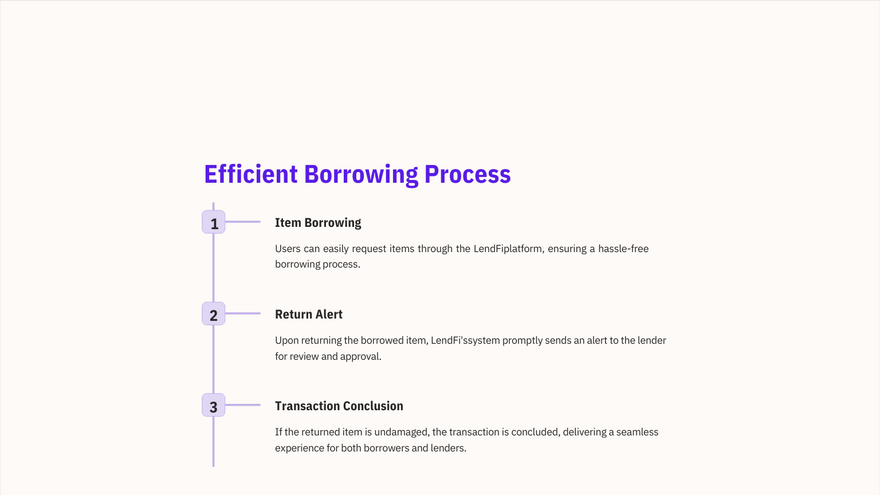 Efficient Borrowing Process

1

Item Borrowing

Users can easily request items through the LendFiplatform, ensuring a hassle-free borrowing process.

2

Return Alert

Upon returning the borrowed item, LendFi'ssystem promptly sends an alert to the lender for review and approval.

3

Transaction Conclusion

If the returned item is undamaged, the transaction is concluded, delivering a seamless experience for both borrowers and lenders.